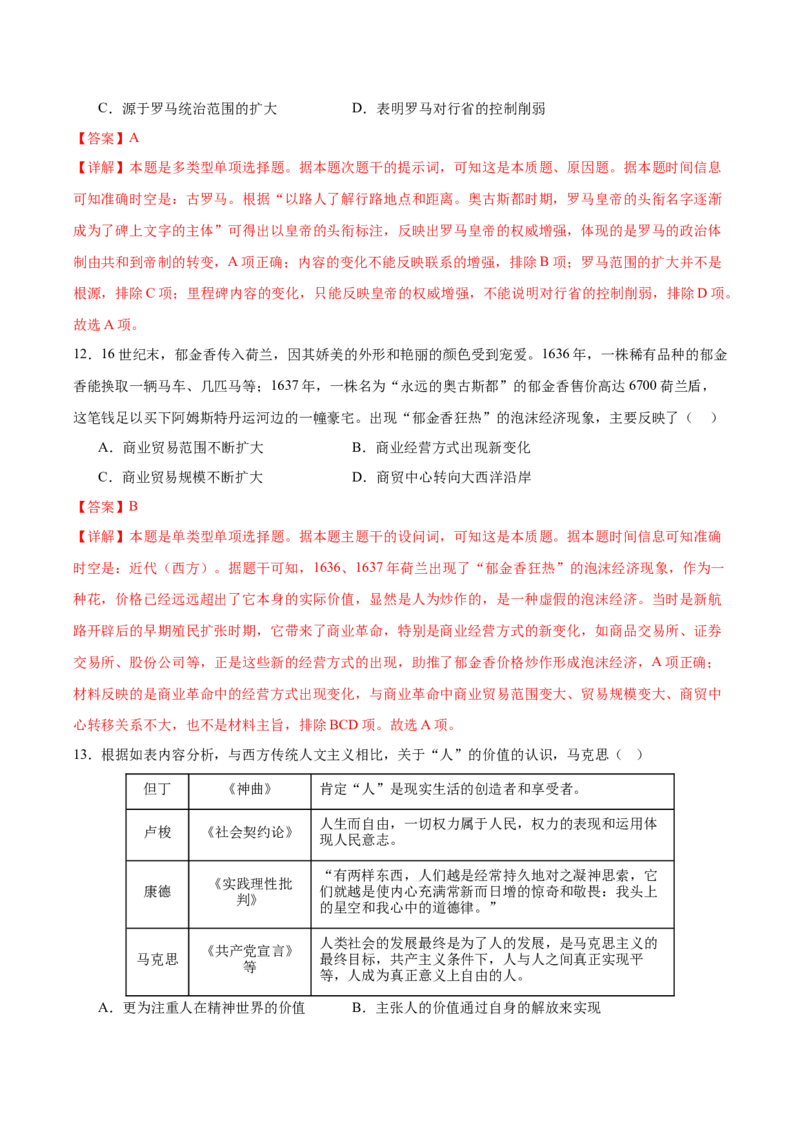 C．源于罗马统治范围的扩大　　　　D．表明罗马对行省的控制削弱

【答案】A

【详解】本题是多类型单项选择题。据本题次题干的提示词，可知这是本质题、原因题。据本题时间信息可知准确时空是：古罗马。根据“以路人了解行路地点和距离。奥古斯都时期，罗马皇帝的头衔名字逐渐成为了碑上文字的主体”可得出以皇帝的头衔标注，反映出罗马皇帝的权威增强，体现的是罗马的政治体制由共和到帝制的转变，A项正确；内容的变化不能反映联系的增强，排除B项；罗马范围的扩大并不是根源，排除C项；里程碑内容的变化，只能反映皇帝的权威增强，不能说明对行省的控制削弱，排除D项。故选A项。

12．16世纪末，郁金香传入荷兰，因其娇美的外形和艳丽的颜色受到宠爱。1636年，一株稀有品种的郁金香能换取一辆马车、几匹马等；1637年，一株名为“永远的奥古斯都”的郁金香售价高达6700荷兰盾，这笔钱足以买下阿姆斯特丹运河边的一幢豪宅。出现“郁金香狂热”的泡沫经济现象，主要反映了（　）

A．商业贸易范围不断扩大　　　　B．商业经营方式出现新变化

C．商业贸易规模不断扩大　　　　D．商贸中心转向大西洋沿岸

【答案】B

【详解】本题是单类型单项选择题。据本题主题干的设问词，可知这是本质题。据本题时间信息可知准确时空是：近代（西方）。据题干可知，1636、1637年荷兰出现了“郁金香狂热”的泡沫经济现象，作为一种花，价格已经远远超出了它本身的实际价值，显然是人为炒作的，是一种虚假的泡沫经济。当时是新航路开辟后的早期殖民扩张时期，它带来了商业革命，特别是商业经营方式的新变化，如商品交易所、证券交易所、股份公司等，正是这些新的经营方式的出现，助推了郁金香价格炒作形成泡沫经济，A项正确；材料反映的是商业革命中的经营方式出现变化，与商业革命中商业贸易范围变大、贸易规模变大、商贸中心转移关系不大，也不是材料主旨，排除BCD项。故选A项。

13．根据如表内容分析，与西方传统人文主义相比，关于“人”的价值的认识，马克思（　）

| 但丁 | 《神曲》 | 肯定“人”是现实生活的创造者和享受者。 |
|---|---|---|
| 卢梭 | 《社会契约论》 | 人生而自由，一切权力属于人民，权力的表现和运用体现人民意志。 |
| 康德 | 《实践理性批判》 | “有两样东西，人们越是经常持久地对之凝神思索，它们就越是使内心充满常新而日增的惊奇和敬畏：我头上的星空和我心中的道德律。” |
| 马克思 | 《共产党宣言》等 | 人类社会的发展最终是为了人的发展，是马克思主义的最终目标，共产主义条件下，人与人之间真正实现平等，人成为真正意义上自由的人。 |

A．更为注重人在精神世界的价值　　　　B．主张人的价值通过自身的解放来实现